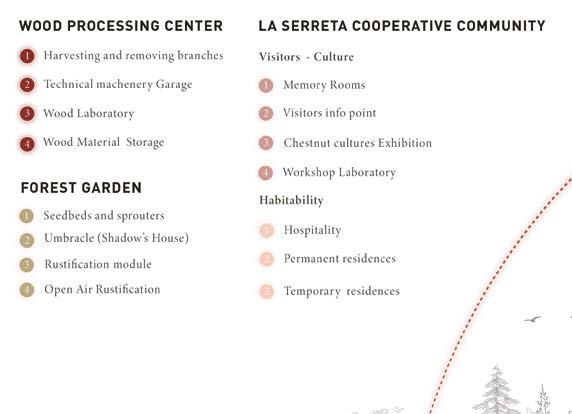 WOOD PROCESSING CENTER

1 Harvesting and removing branches

2 Technical machenery Garage

3 Wood Laboratory

4 Wood Material Storage

FOREST GARDEN

1 Seedbeds and sprouters

2 Umbracle (Shadow's House)

3 Rustification module

4 Open Air Rustification

LA SERRETA COOPERATIVE COMMUNITY

Visitors - Culture

1 Memory Rooms

2 Visitors info point

3 Chestnut cultures Exhibition

4 Workshop Laboratory

Habitability

1 Hospitality

2 Permanent residences

3 Temporary residences